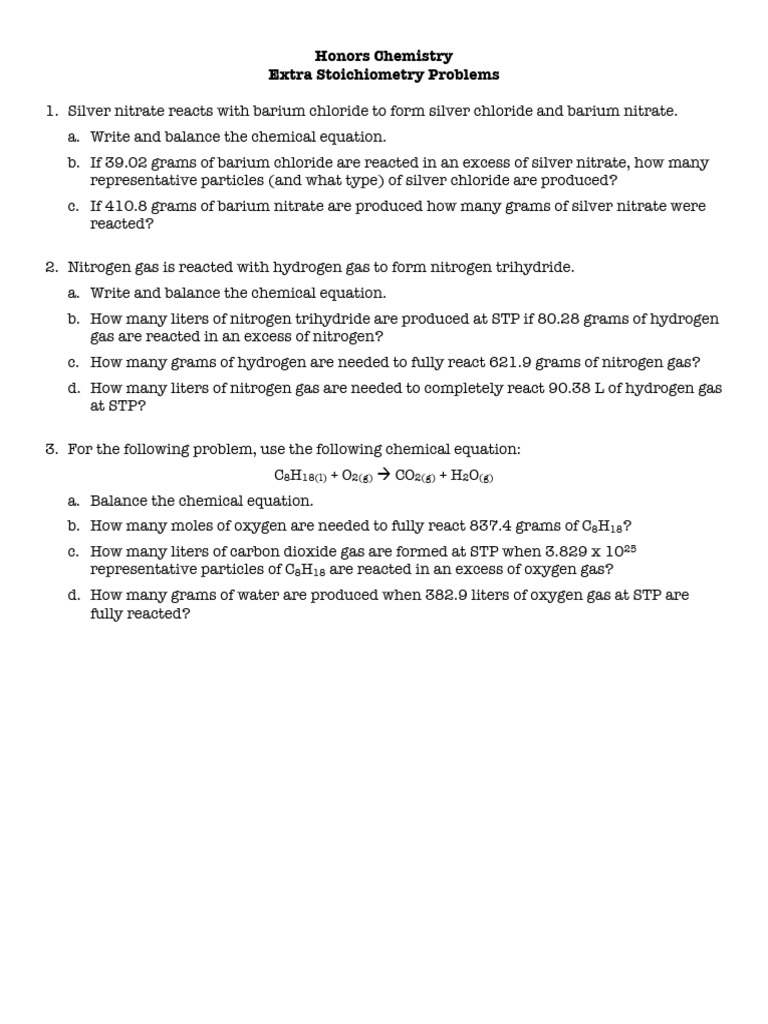 Honors Chemistry
Extra Stoichiometry Problems

1. Silver nitrate reacts with barium chloride to form silver chloride and barium nitrate.
a. Write and balance the chemical equation.
b. If 39.02 grams of barium chloride are reacted in an excess of silver nitrate, how many representative particles (and what type) of silver chloride are produced?
c. If 410.8 grams of barium nitrate are produced how many grams of silver nitrate were reacted?

2. Nitrogen gas is reacted with hydrogen gas to form nitrogen trihydride.
a. Write and balance the chemical equation.
b. How many liters of nitrogen trihydride are produced at STP if 80.28 grams of hydrogen gas are reacted in an excess of nitrogen?
c. How many grams of hydrogen are needed to fully react 621.9 grams of nitrogen gas?
d. How many liters of nitrogen gas are needed to completely react 90.38 L of hydrogen gas at STP?

3. For the following problem, use the following chemical equation:
$C_8H_{18(l)} + O_{2(g)} \rightarrow CO_{2(g)} + H_2O_{(g)}$
a. Balance the chemical equation.
b. How many moles of oxygen are needed to fully react 837.4 grams of $C_8H_{18}$?
c. How many liters of carbon dioxide gas are formed at STP when $3.829 \times 10^{25}$ representative particles of $C_8H_{18}$ are reacted in an excess of oxygen gas?
d. How many grams of water are produced when 382.9 liters of oxygen gas at STP are fully reacted?